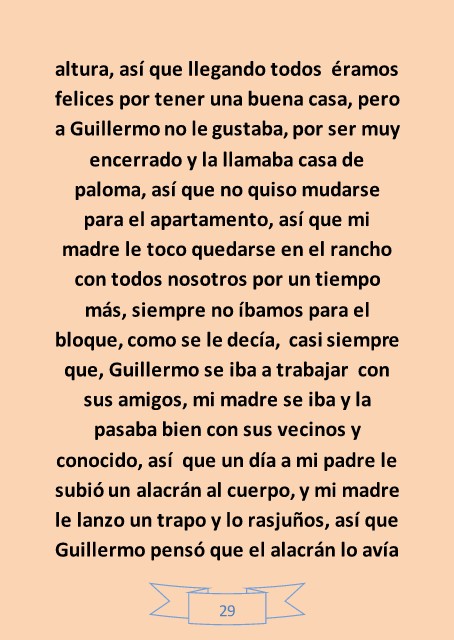 altura, así que llegando todos éramos felices por tener una buena casa, pero a Guillermo no le gustaba, por ser muy encerrado y la llamaba casa de paloma, así que no quiso mudarse para el apartamento, así que mi madre le toco quedarse en el rancho con todos nosotros por un tiempo más, siempre no íbamos para el bloque, como se le decía, casi siempre que, Guillermo se iba a trabajar con sus amigos, mi madre se iba y la pasaba bien con sus vecinos y conocido, así que un día a mi padre le subió un alacrán al cuerpo, y mi madre le lanzo un trapo y lo rasjuños, así que Guillermo pensó que el alacrán lo avía

29